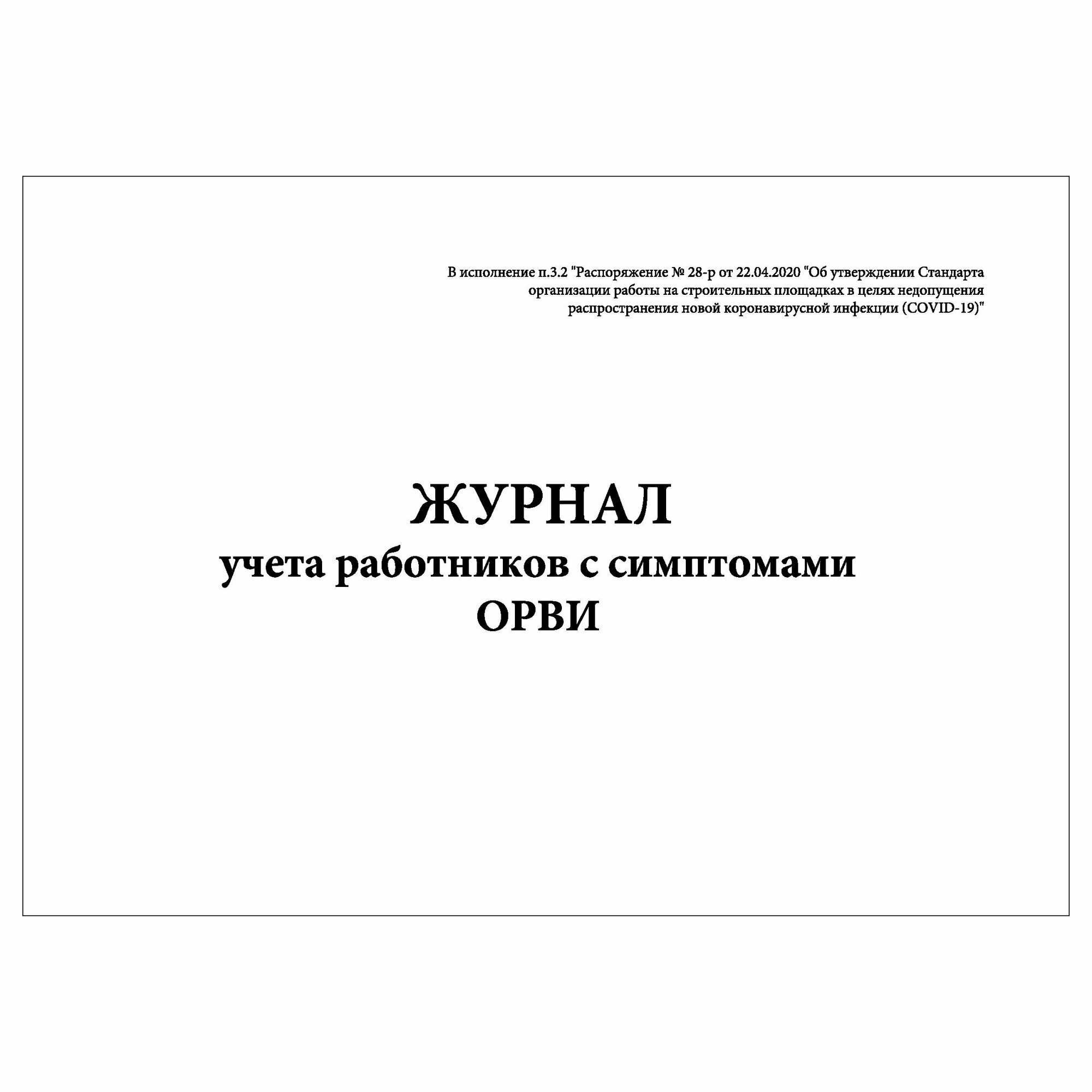 В исполнение п.3.2 "Распоряжение № 28-р от 22.04.2020 "Об утверждении Стандарта организации работы на строительных площадках в целях недопущения распространения новой коронавирусной инфекции (COVID-19)"

ЖУРНАЛ
учета работников с симптомами
ОРВИ